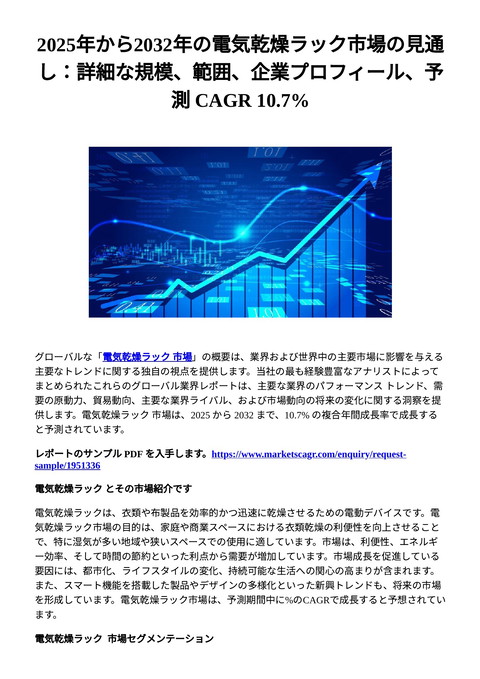 2025年から2032年の電気乾燥ラック市場の見通し：詳細な規模、範囲、企業プロフィール、予測 CAGR 10.7%

グローバルな「電気乾燥ラック 市場」の概要は、業界および世界中の主要市場に影響を与える主要なトレンドに関する独自の視点を提供します。当社の最も経験豊富なアナリストによってまとめられたこれらのグローバル業界レポートは、主要な業界のパフォーマンス トレンド、需要の原動力、貿易動向、主要な業界ライバル、および市場動向の将来の変化に関する洞察を提供します。電気乾燥ラック 市場は、2025 から 2032 まで、10.7% の複合年間成長率で成長すると予測されています。

レポートのサンプル PDF を入手します。https://www.marketscagr.com/enquiry/request-sample/1951336

電気乾燥ラック とその市場紹介です

電気乾燥ラックは、衣類や布製品を効率的かつ迅速に乾燥させるための電動デバイスです。電気乾燥ラック市場の目的は、家庭や商業スペースにおける衣類乾燥の利便性を向上させることで、特に湿気が多い地域や狭いスペースでの使用に適しています。市場は、利便性、エネルギー効率、そして時間の節約といった利点から需要が増加しています。市場成長を促進している要因には、都市化、ライフスタイルの変化、持続可能な生活への関心の高まりが含まれます。また、スマート機能を搭載した製品やデザインの多様化といった新興トレンドも、将来の市場を形成しています。電気乾燥ラック市場は、予測期間中に%のCAGRで成長すると予想されています。

電気乾燥ラック 市場セグメンテーション